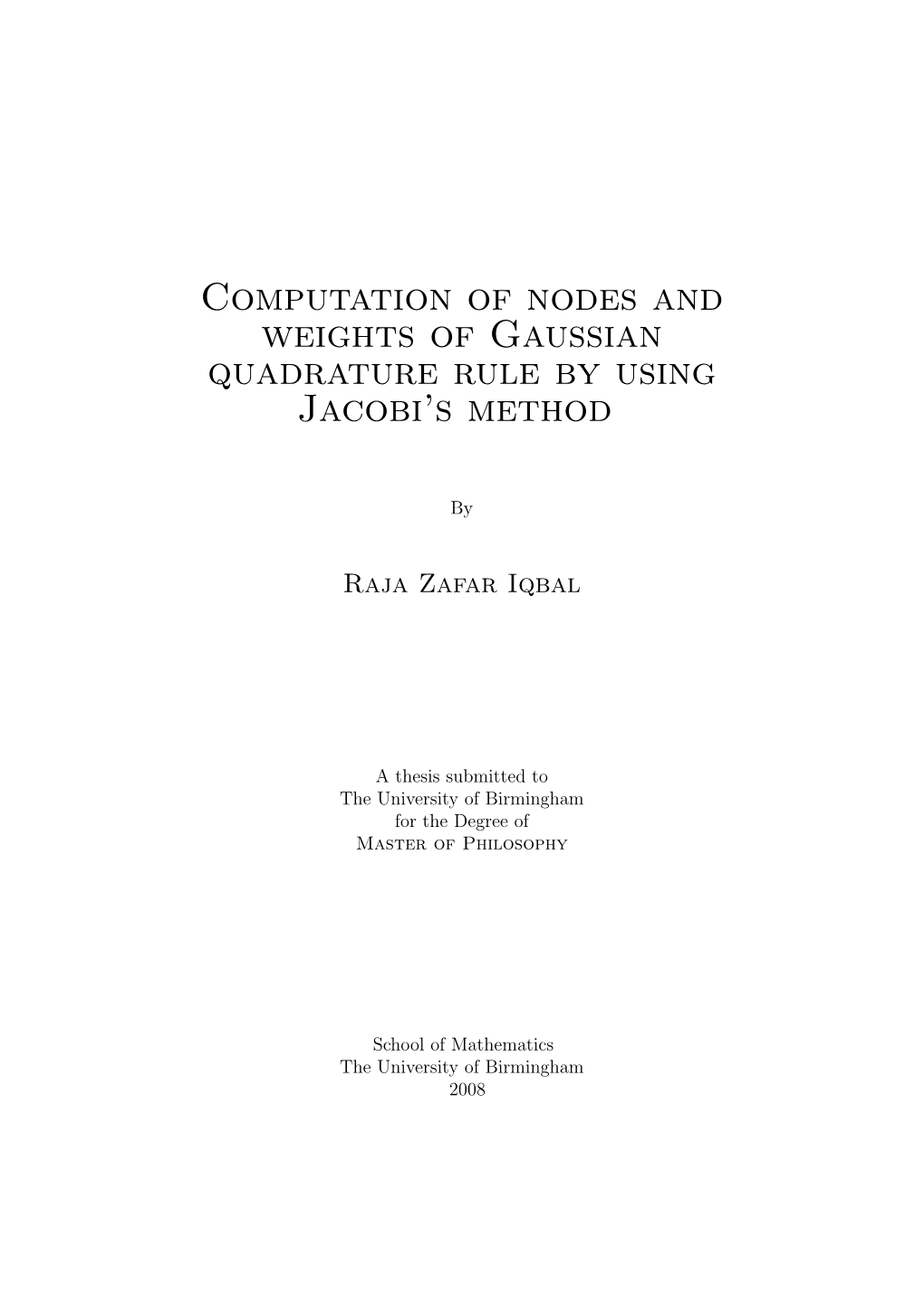 Computation of nodes and weights of Gaussian quadrature rule by using Jacobi's method

By

Raja Zafar Iqbal

A thesis submitted to
The University of Birmingham
for the Degree of
Master of Philosophy

School of Mathematics
The University of Birmingham
2008